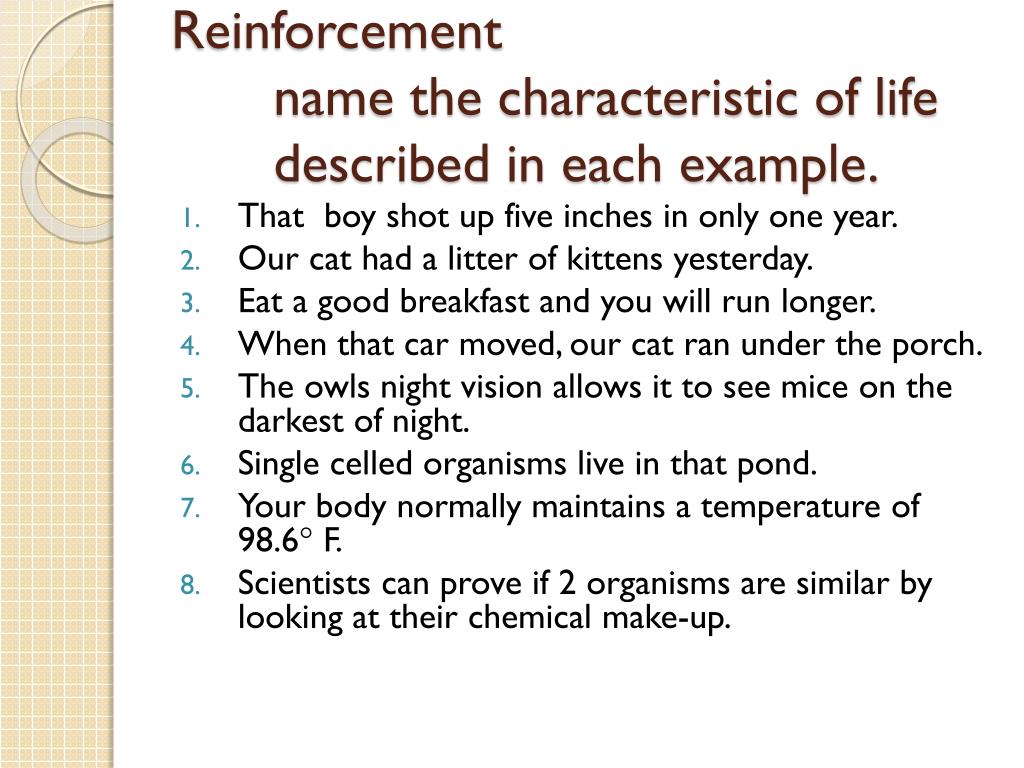 Reinforcement
name the characteristic of life described in each example.

1. That boy shot up five inches in only one year.
2. Our cat had a litter of kittens yesterday.
3. Eat a good breakfast and you will run longer.
4. When that car moved, our cat ran under the porch.
5. The owls night vision allows it to see mice on the darkest of night.
6. Single celled organisms live in that pond.
7. Your body normally maintains a temperature of 98.6° F.
8. Scientists can prove if 2 organisms are similar by looking at their chemical make-up.